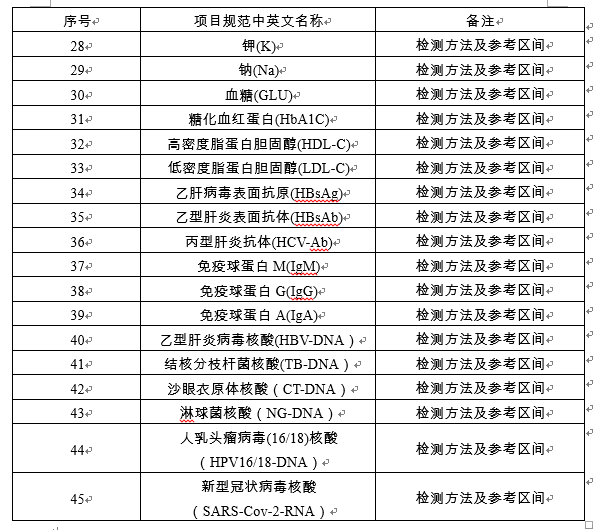 | 序号 | 项目规范中英文名称 | 备注 |
|---|---|---|
| 28 | 钾(K) | 检测方法及参考区间 |
| 29 | 钠(Na) | 检测方法及参考区间 |
| 30 | 血糖(GLU) | 检测方法及参考区间 |
| 31 | 糖化血红蛋白(HbA1C) | 检测方法及参考区间 |
| 32 | 高密度脂蛋白胆固醇(HDL-C) | 检测方法及参考区间 |
| 33 | 低密度脂蛋白胆固醇(LDL-C) | 检测方法及参考区间 |
| 34 | 乙肝病毒表面抗原(HBsAg) | 检测方法及参考区间 |
| 35 | 乙型肝炎表面抗体(HBsAb) | 检测方法及参考区间 |
| 36 | 丙型肝炎抗体(HCV-Ab) | 检测方法及参考区间 |
| 37 | 免疫球蛋白 M(IgM) | 检测方法及参考区间 |
| 38 | 免疫球蛋白 G(IgG) | 检测方法及参考区间 |
| 39 | 免疫球蛋白 A(IgA) | 检测方法及参考区间 |
| 40 | 乙型肝炎病毒核酸(HBV-DNA) | 检测方法及参考区间 |
| 41 | 结核分枝杆菌核酸(TB-DNA) | 检测方法及参考区间 |
| 42 | 沙眼衣原体核酸(CT-DNA) | 检测方法及参考区间 |
| 43 | 淋球菌核酸(NG-DNA) | 检测方法及参考区间 |
| 44 | 人乳头瘤病毒(16/18)核酸(HPV16/18-DNA) | 检测方法及参考区间 |
| 45 | 新型冠状病毒核酸(SARS-Cov-2-RNA) | 检测方法及参考区间 |